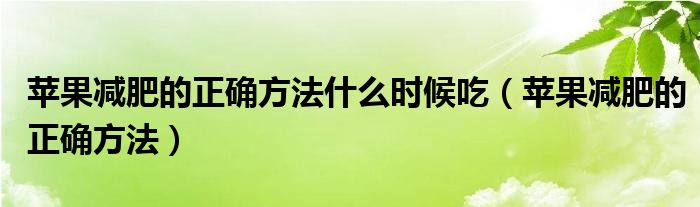 苹果减肥的正确方法什么时候吃（苹果减肥的正确方法）